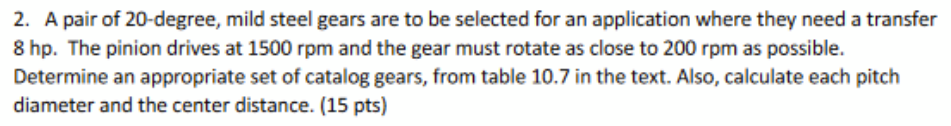 2. A pair of 20-degree, mild steel gears are to be selected for an application where they need a transfer 8 hp. The pinion drives at 1500 rpm and the gear must rotate as close to 200 rpm as possible. Determine an appropriate set of catalog gears, from table 10.7 in the text. Also, calculate each pitch diameter and the center distance. (15 pts)